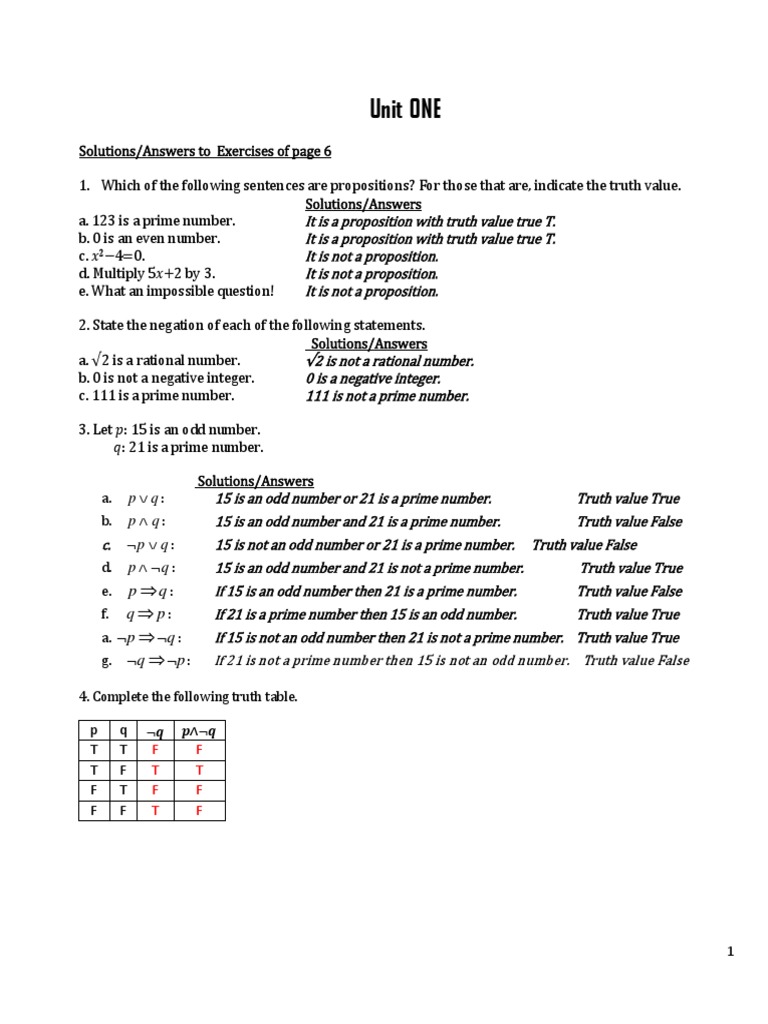 Unit ONE

Solutions/Answers to Exercises of page 6

1. Which of the following sentences are propositions? For those that are, indicate the truth value.

Solutions/Answers

a. 123 is a prime number. It is a proposition with truth value true T.
b. 0 is an even number. It is a proposition with truth value true T.
c. $x^2-4=0$. It is not a proposition.
d. Multiply $5x+2$ by 3. It is not a proposition.
e. What an impossible question! It is not a proposition.

2. State the negation of each of the following statements.

Solutions/Answers

a. $\sqrt{2}$ is a rational number. $\sqrt{2}$ is not a rational number.
b. 0 is not a negative integer. 0 is a negative integer.
c. 111 is a prime number. 111 is not a prime number.

3. Let $p$: 15 is an odd number.
$q$: 21 is a prime number.

Solutions/Answers

a. $p \vee q$: 15 is an odd number or 21 is a prime number. Truth value True
b. $p \wedge q$: 15 is an odd number and 21 is a prime number. Truth value False
c. $\neg p \vee q$: 15 is not an odd number or 21 is a prime number. Truth value False
d. $p \wedge \neg q$: 15 is an odd number and 21 is not a prime number. Truth value True
e. $p \Rightarrow q$: If 15 is an odd number then 21 is a prime number. Truth value False
f. $q \Rightarrow p$: If 21 is a prime number then 15 is an odd number. Truth value True
a. $\neg p \Rightarrow \neg q$: If 15 is not an odd number then 21 is not a prime number. Truth value True
g. $\neg q \Rightarrow \neg p$: If 21 is not a prime number then 15 is not an odd number. Truth value False

4. Complete the following truth table.

| p | q | $\neg q$ | $p \wedge \neg q$ |
|---|---|---|---|
| T | T | F | F |
| T | F | T | T |
| F | T | F | F |
| F | F | T | F |

1